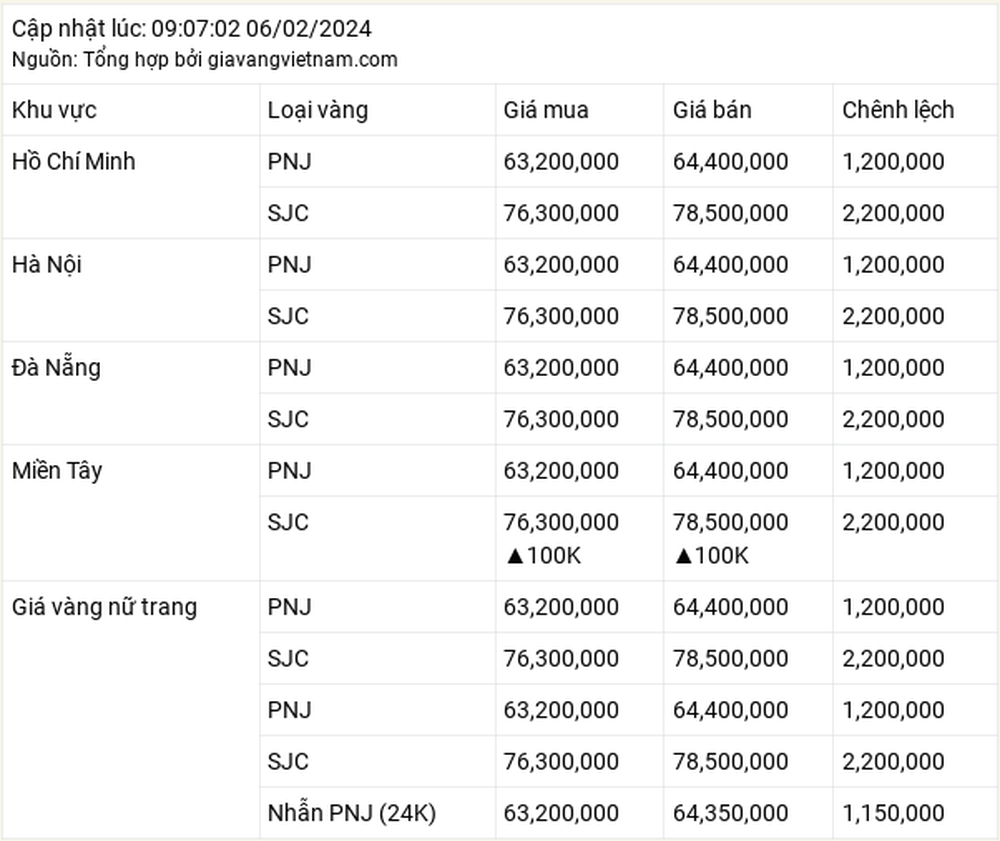 Cập nhật lúc: 09:07:02 06/02/2024
Nguồn: Tổng hợp bởi giavangvietnam.com

| Khu vực | Loại vàng | Giá mua | Giá bán | Chênh lệch |
|---|---|---|---|---|
| Hồ Chí Minh | PNJ | 63,200,000 | 64,400,000 | 1,200,000 |
| | SJC | 76,300,000 | 78,500,000 | 2,200,000 |
| Hà Nội | PNJ | 63,200,000 | 64,400,000 | 1,200,000 |
| | SJC | 76,300,000 | 78,500,000 | 2,200,000 |
| Đà Nẵng | PNJ | 63,200,000 | 64,400,000 | 1,200,000 |
| | SJC | 76,300,000 | 78,500,000 | 2,200,000 |
| Miền Tây | PNJ | 63,200,000 | 64,400,000 | 1,200,000 |
| | SJC | 76,300,000 ▲100K | 78,500,000 ▲100K | 2,200,000 |
| Giá vàng nữ trang | PNJ | 63,200,000 | 64,400,000 | 1,200,000 |
| | SJC | 76,300,000 | 78,500,000 | 2,200,000 |
| | PNJ | 63,200,000 | 64,400,000 | 1,200,000 |
| | SJC | 76,300,000 | 78,500,000 | 2,200,000 |
| | Nhẫn PNJ (24K) | 63,200,000 | 64,350,000 | 1,150,000 |